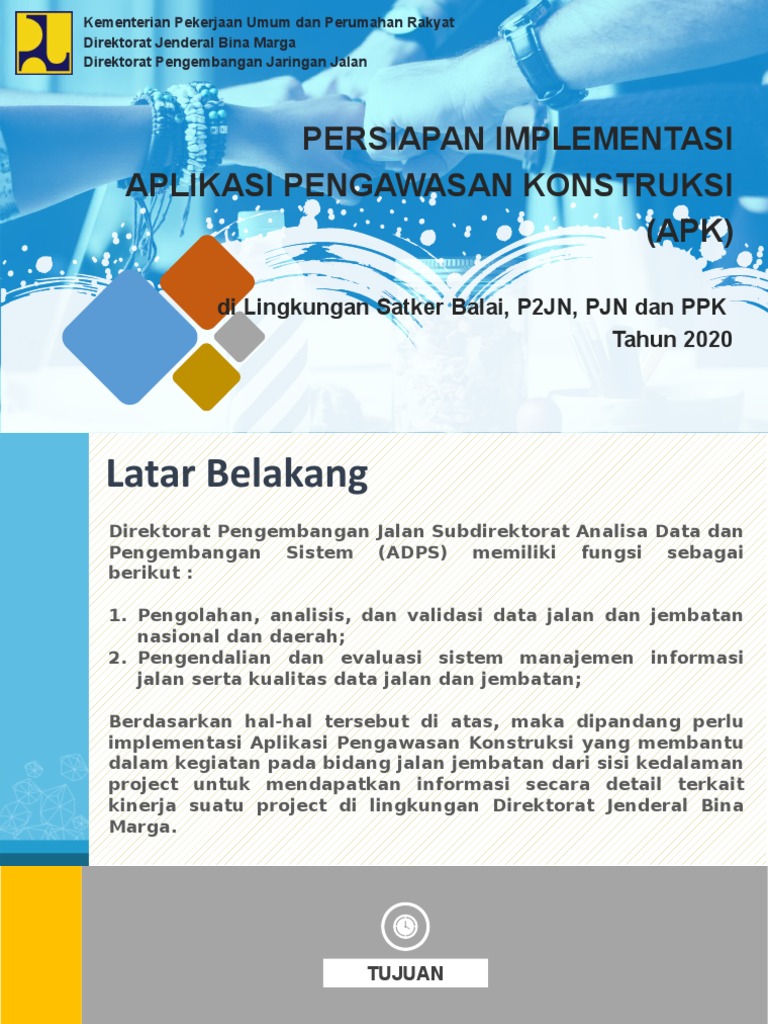 Kementerian Pekerjaan Umum dan Perumahan Rakyat
Direktorat Jenderal Bina Marga
Direktorat Pengembangan Jaringan Jalan

PERSIAPAN IMPLEMENTASI APLIKASI PENGAWASAN KONSTRUKSI (APK)

di Lingkungan Satker Balai, P2JN, PJN dan PPK
Tahun 2020

Latar Belakang

Direktorat Pengembangan Jalan Subdirektorat Analisa Data dan Pengembangan Sistem (ADPS) memiliki fungsi sebagai berikut :

1. Pengolahan, analisis, dan validasi data jalan dan jembatan nasional dan daerah;
2. Pengendalian dan evaluasi sistem manajemen informasi jalan serta kualitas data jalan dan jembatan;

Berdasarkan hal-hal tersebut di atas, maka dipandang perlu implementasi Aplikasi Pengawasan Konstruksi yang membantu dalam kegiatan pada bidang jalan jembatan dari sisi kedalaman project untuk mendapatkan informasi secara detail terkait kinerja suatu project di lingkungan Direktorat Jenderal Bina Marga.

TUJUAN